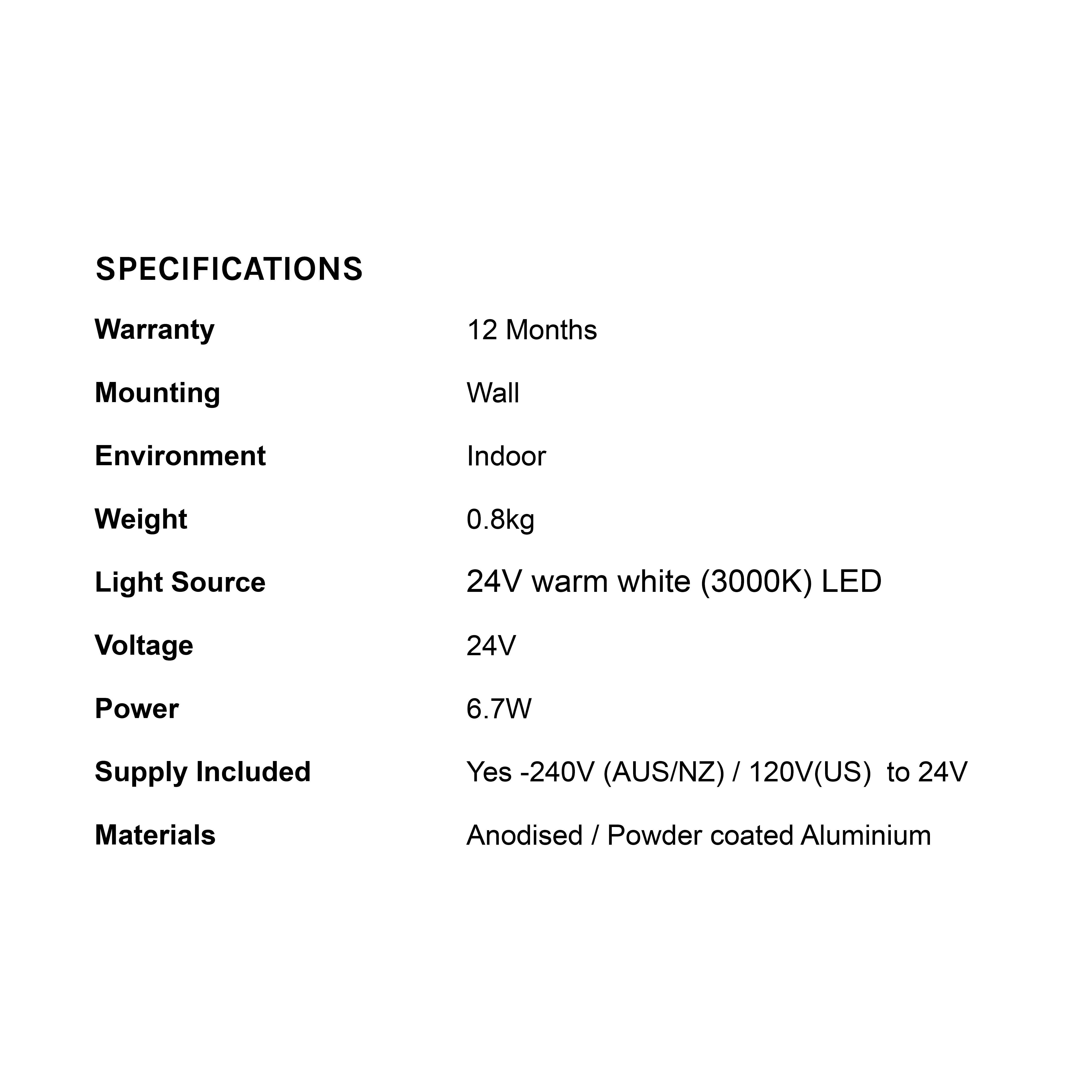 SPECIFICATIONS

| | |
|---|---|
| Warranty | 12 Months |
| Mounting | Wall |
| Environment | Indoor |
| Weight | 0.8kg |
| Light Source | 24V warm white (3000K) LED |
| Voltage | 24V |
| Power | 6.7W |
| Supply Included | Yes -240V (AUS/NZ) / 120V(US) to 24V |
| Materials | Anodised / Powder coated Aluminium |